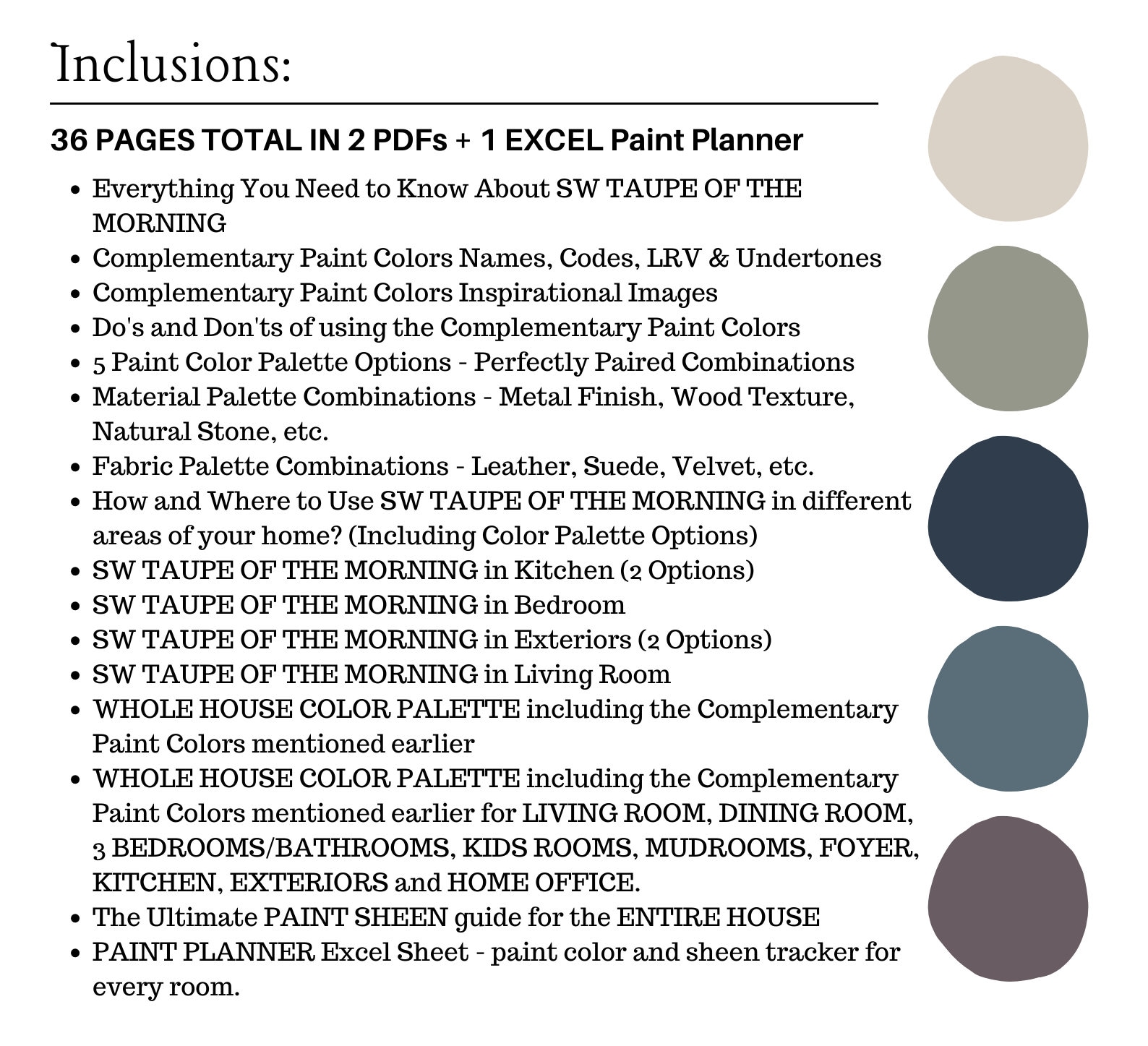 Inclusions:

36 PAGES TOTAL IN 2 PDFs + 1 EXCEL Paint Planner

- Everything You Need to Know About SW TAUPE OF THE MORNING
- Complementary Paint Colors Names, Codes, LRV & Undertones
- Complementary Paint Colors Inspirational Images
- Do's and Don'ts of using the Complementary Paint Colors
- 5 Paint Color Palette Options - Perfectly Paired Combinations
- Material Palette Combinations - Metal Finish, Wood Texture, Natural Stone, etc.
- Fabric Palette Combinations - Leather, Suede, Velvet, etc.
- How and Where to Use SW TAUPE OF THE MORNING in different areas of your home? (Including Color Palette Options)
- SW TAUPE OF THE MORNING in Kitchen (2 Options)
- SW TAUPE OF THE MORNING in Bedroom
- SW TAUPE OF THE MORNING in Exteriors (2 Options)
- SW TAUPE OF THE MORNING in Living Room
- WHOLE HOUSE COLOR PALETTE including the Complementary Paint Colors mentioned earlier
- WHOLE HOUSE COLOR PALETTE including the Complementary Paint Colors mentioned earlier for LIVING ROOM, DINING ROOM, 3 BEDROOMS/BATHROOMS, KIDS ROOMS, MUDROOMS, FOYER, KITCHEN, EXTERIORS and HOME OFFICE.
- The Ultimate PAINT SHEEN guide for the ENTIRE HOUSE
- PAINT PLANNER Excel Sheet - paint color and sheen tracker for every room.